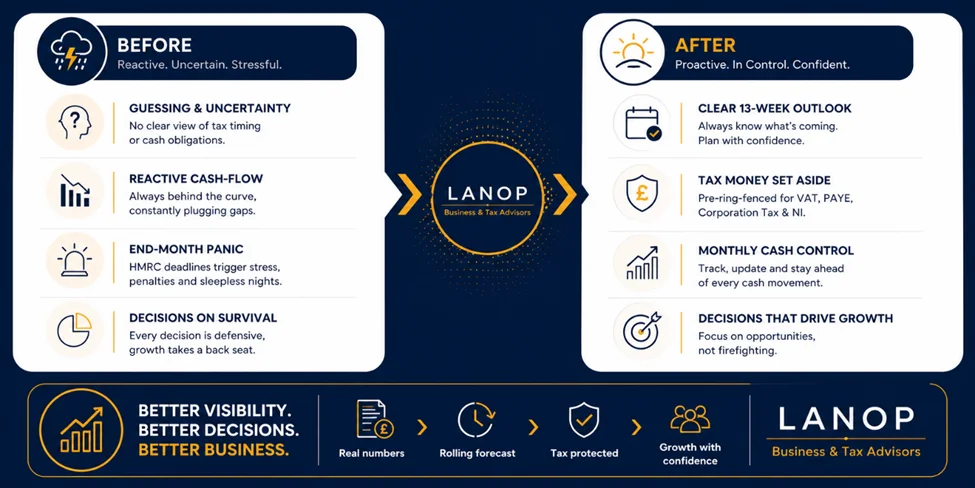 BEFORE
Reactive. Uncertain. Stressful.

GUESSING & UNCERTAINTY
No clear view of tax timing or cash obligations.

REACTIVE CASH-FLOW
Always behind the curve, constantly plugging gaps.

END-MONTH PANIC
HMRC deadlines trigger stress, penalties and sleepless nights.

DECISIONS ON SURVIVAL
Every decision is defensive, growth takes a back seat.

LANOP
Business & Tax Advisors

AFTER
Proactive. In Control. Confident.

CLEAR 13-WEEK OUTLOOK
Always know what's coming. Plan with confidence.

TAX MONEY SET ASIDE
Pre-ring-fenced for VAT, PAYE, Corporation Tax & NI.

MONTHLY CASH CONTROL
Track, update and stay ahead of every cash movement.

DECISIONS THAT DRIVE GROWTH
Focus on opportunities, not firefighting.

BETTER VISIBILITY. BETTER DECISIONS. BETTER BUSINESS.

Real numbers
Rolling forecast
Tax protected
Growth with confidence

LANOP
Business & Tax Advisors